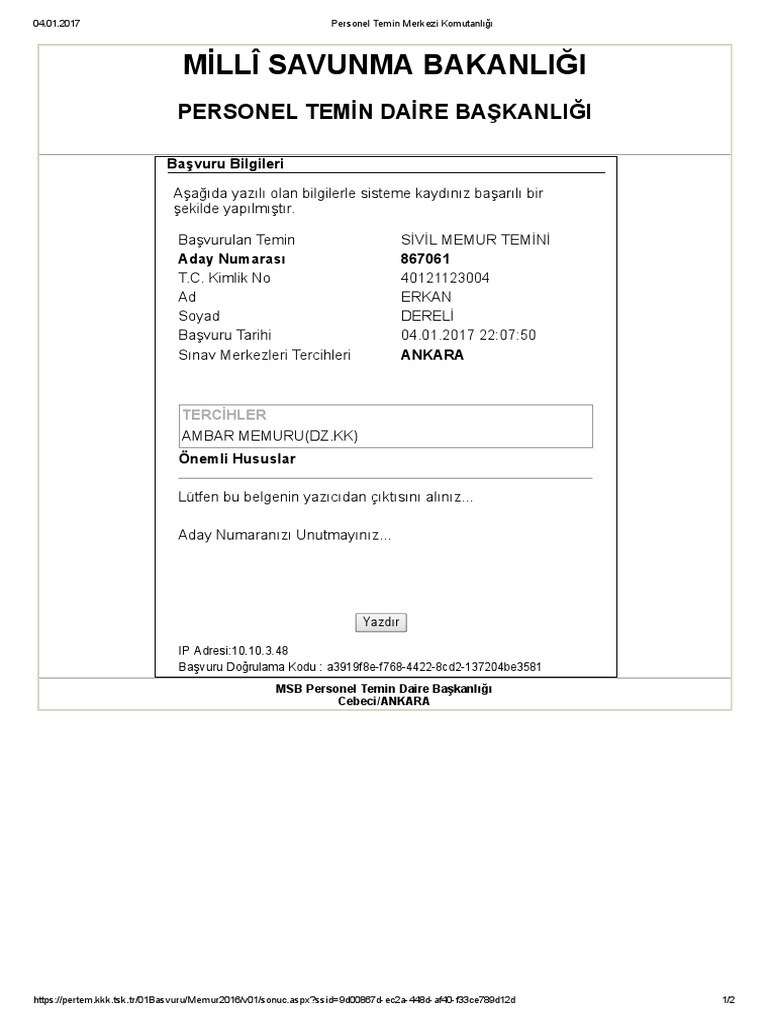 04.01.2017 Personel Temin Merkezi Komutanlığı

MİLLÎ SAVUNMA BAKANLIĞI

PERSONEL TEMİN DAİRE BAŞKANLIĞI

Başvuru Bilgileri

Aşağıda yazılı olan bilgilerle sisteme kaydınız başarılı bir şekilde yapılmıştır.

| | |
|---|---|
| Başvurulan Temin | SİVİL MEMUR TEMİNİ |
| Aday Numarası | 867061 |
| T.C. Kimlik No | 40121123004 |
| Ad | ERKAN |
| Soyad | DERELİ |
| Başvuru Tarihi | 04.01.2017 22:07:50 |
| Sınav Merkezleri Tercihleri | ANKARA |

TERCİHLER
AMBAR MEMURU(DZ.KK)

Önemli Hususlar

Lütfen bu belgenin yazıcıdan çıktısını alınız...

Aday Numaranızı Unutmayınız...

Yazdır

IP Adresi:10.10.3.48
Başvuru Doğrulama Kodu : a3919f8e-f768-4422-8cd2-137204be3581

MSB Personel Temin Daire Başkanlığı
Cebeci/ANKARA

https://pertem.kkk.tsk.tr/01Basvuru/Memur2016/v01/sonuc.aspx?ssid=9d00867d-ec2a-448d-af40-f33ce789d12d 1/2